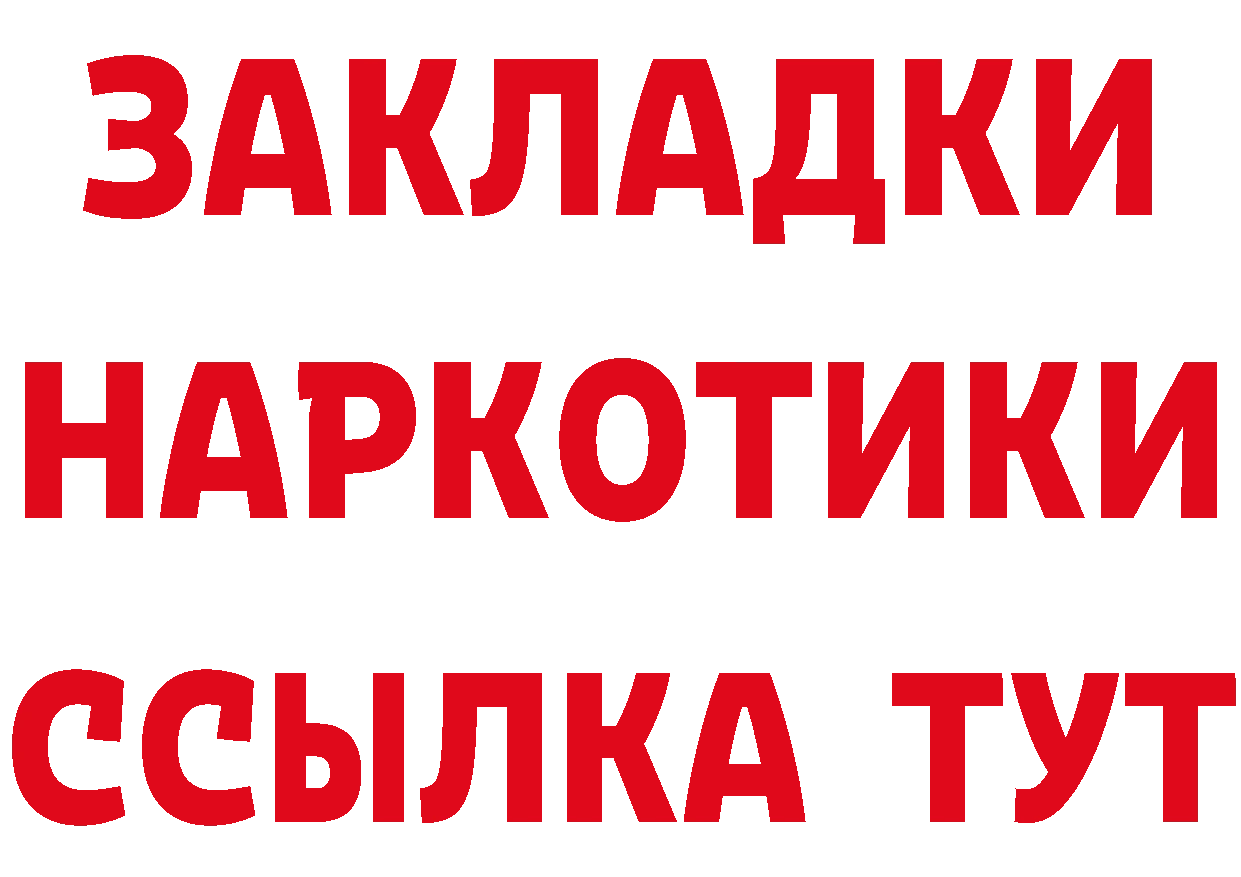 ЗАКЛАДКИ НАРКОТИКИ ССЫЛКА ТУТ